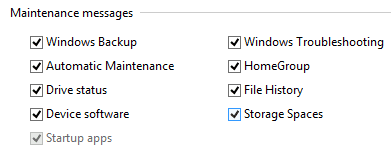 Maintenance messages

Windows Backup
Automatic Maintenance
Drive status
Device software
Startup apps

Windows Troubleshooting
HomeGroup
File History
Storage Spaces